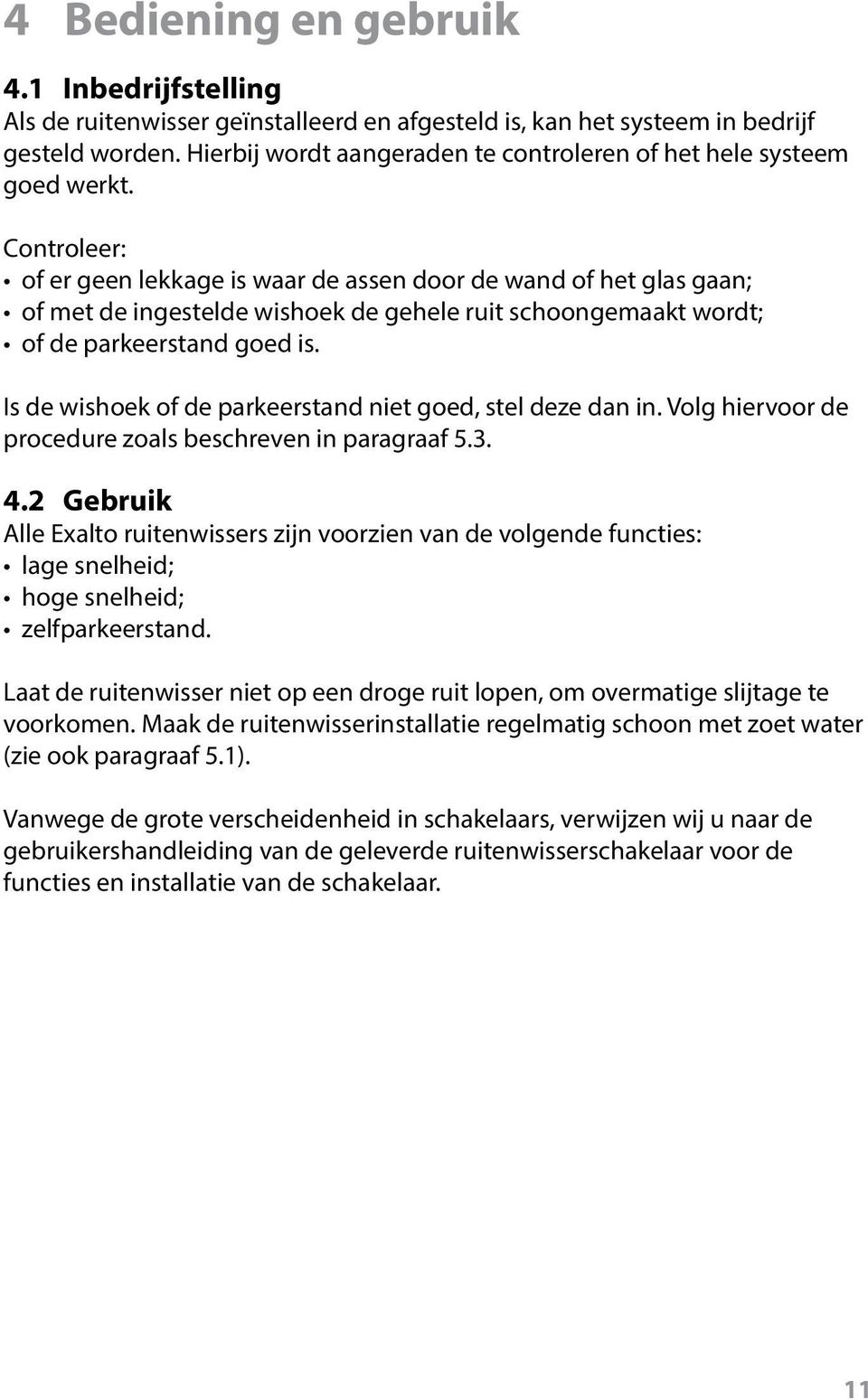 4 Bediening en gebruik

4.1 Inbedrijfstelling
Als de ruitenwisser geïnstalleerd en afgesteld is, kan het systeem in bedrijf gesteld worden. Hierbij wordt aangeraden te controleren of het hele systeem goed werkt.

Controleer:
• of er geen lekkage is waar de assen door de wand of het glas gaan;
• of met de ingestelde wishoek de gehele ruit schoongemaakt wordt;
• of de parkeerstand goed is.

Is de wishoek of de parkeerstand niet goed, stel deze dan in. Volg hiervoor de procedure zoals beschreven in paragraaf 5.3.

4.2 Gebruik
Alle Exalto ruitenwissers zijn voorzien van de volgende functies:
• lage snelheid;
• hoge snelheid;
• zelfparkeerstand.

Laat de ruitenwisser niet op een droge ruit lopen, om overmatige slijtage te voorkomen. Maak de ruitenwisserinstallatie regelmatig schoon met zoet water (zie ook paragraaf 5.1).

Vanwege de grote verscheidenheid in schakelaars, verwijzen wij u naar de gebruikershandleiding van de geleverde ruitenwisserschakelaar voor de functies en installatie van de schakelaar.

11